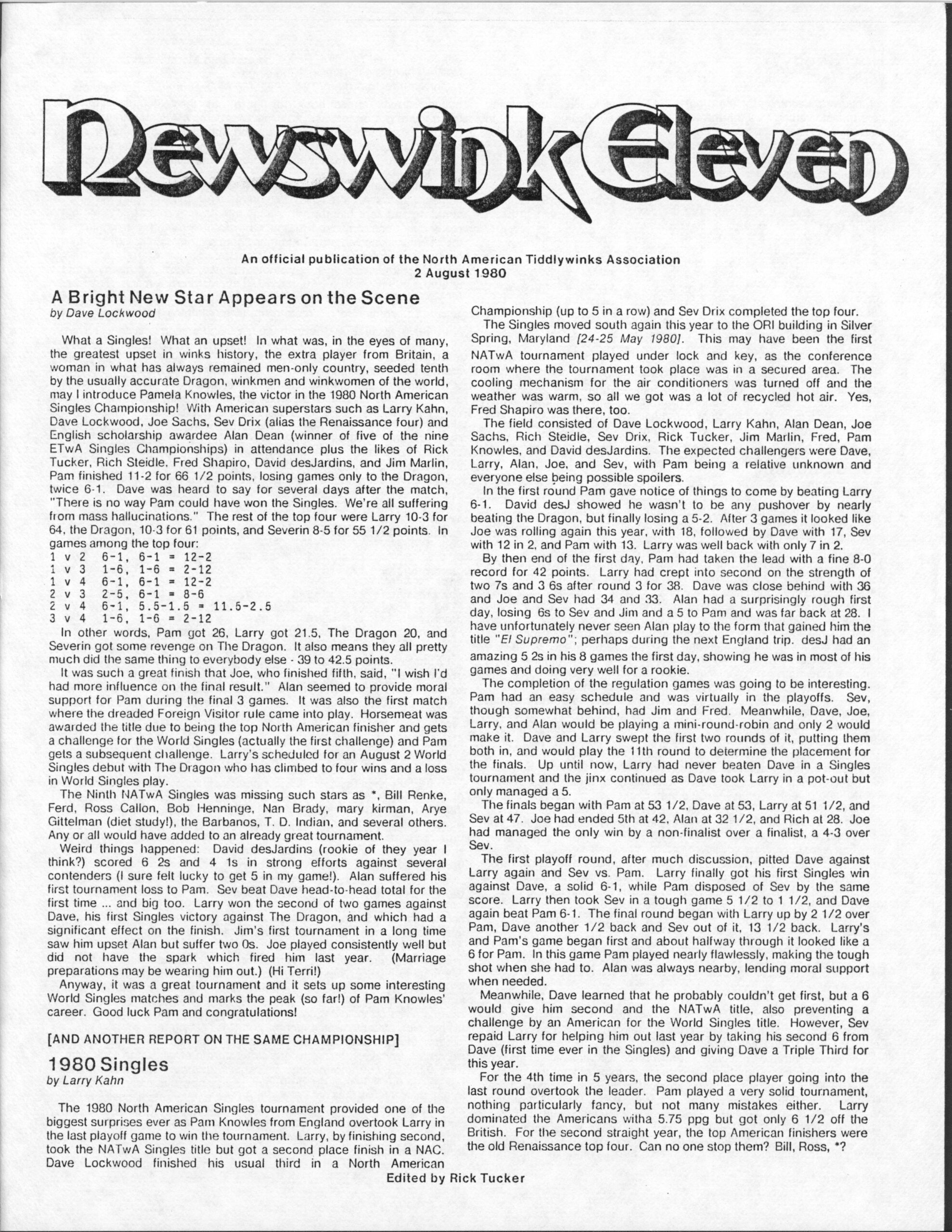 Newswink Eleven

An official publication of the North American Tiddlywinks Association
2 August 1980

A Bright New Star Appears on the Scene
by Dave Lockwood

What a Singles! What an upset! In what was, in the eyes of many, the greatest upset in winks history, the extra player from Britain, a woman in what has always remained men-only country, seeded tenth by the usually accurate Dragon, winkmen and winkwomen of the world, may I introduce Pamela Knowles, the victor in the 1980 North American Singles Championship! With American superstars such as Larry Kahn, Dave Lockwood, Joe Sachs, Sev Drix (alias the Renaissance four) and English scholarship awardee Alan Dean (winner of five of the nine ETwA Singles Championships) in attendance plus the likes of Rick Tucker, Rich Steidle, Fred Shapiro, David desJardins, and Jim Marlin, Pam finished 11-2 for 66 1/2 points, losing games only to the Dragon, twice 6-1. Dave was heard to say for several days after the match, "There is no way Pam could have won the Singles. We're all suffering from mass hallucinations." The rest of the top four were Larry 10-3 for 64, the Dragon, 10-3 for 61 points, and Severin 8-5 for 55 1/2 points. In games among the top four:
1 v 2 6-1, 6-1 = 12-2
1 v 3 1-6, 1-6 = 2-12
1 v 4 6-1, 6-1 = 12-2
2 v 3 2-5, 6-1 = 8-6
2 v 4 6-1, 5.5-1.5 = 11.5-2.5
3 v 4 1-6, 1-6 = 2-12
In other words, Pam got 26, Larry got 21.5, The Dragon 20, and Severin got some revenge on The Dragon. It also means they all pretty much did the same thing to everybody else - 39 to 42.5 points.

It was such a great finish that Joe, who finished fifth, said, "I wish I'd had more influence on the final result." Alan seemed to provide moral support for Pam during the final 3 games. It was also the first match where the dreaded Foreign Visitor rule came into play. Horsemeat was awarded the title due to being the top North American finisher and gets a challenge for the World Singles (actually the first challenge) and Pam gets a subsequent challenge. Larry's scheduled for an August 2 World Singles debut with The Dragon who has climbed to four wins and a loss in World Singles play.

The Ninth NATwA Singles was missing such stars as *, Bill Renke, Ferd, Ross Callon, Bob Henninge, Nan Brady, mary kirman, Arye Gittelman (diet study!), the Barbanos, T. D. Indian, and several others. Any or all would have added to an already great tournament.

Weird things happened: David desJardins (rookie of they year I think?) scored 6 2s and 4 1s in strong efforts against several contenders (I sure felt lucky to get 5 in my game!). Alan suffered his first tournament loss to Pam. Sev beat Dave head-to-head total for the first time ... and big too. Larry won the second of two games against Dave, his first Singles victory against The Dragon, and which had a significant effect on the finish. Jim's first tournament in a long time saw him upset Alan but suffer two 0s. Joe played consistently well but did not have the spark which fired him last year. (Marriage preparations may be wearing him out.) (Hi Terri!)

Anyway, it was a great tournament and it sets up some interesting World Singles matches and marks the peak (so far!) of Pam Knowles' career. Good luck Pam and congratulations!

[AND ANOTHER REPORT ON THE SAME CHAMPIONSHIP]

1980 Singles
by Larry Kahn

The 1980 North American Singles tournament provided one of the biggest surprises ever as Pam Knowles from England overtook Larry in the last playoff game to win the tournament. Larry, by finishing second, took the NATwA Singles title but got a second place finish in a NAC. Dave Lockwood finished his usual third in a North American Championship (up to 5 in a row) and Sev Drix completed the top four.

The Singles moved south again this year to the ORI building in Silver Spring, Maryland [24-25 May 1980]. This may have been the first NATwA tournament played under lock and key, as the conference room where the tournament took place was in a secured area. The cooling mechanism for the air conditioners was turned off and the weather was warm, so all we got was a lot of recycled hot air. Yes, Fred Shapiro was there, too.

The field consisted of Dave Lockwood, Larry Kahn, Alan Dean, Joe Sachs, Rich Steidle, Sev Drix, Rick Tucker, Jim Marlin, Fred, Pam Knowles, and David desJardins. The expected challengers were Dave, Larry, Alan, Joe, and Sev, with Pam being a relative unknown and everyone else being possible spoilers.

In the first round Pam gave notice of things to come by beating Larry 6-1. David desJ showed he wasn't to be any pushover by nearly beating the Dragon, but finally losing a 5-2. After 3 games it looked like Joe was rolling again this year, with 18, followed by Dave with 17, Sev with 12 in 2, and Pam with 13. Larry was well back with only 7 in 2.

By then end of the first day, Pam had taken the lead with a fine 8-0 record for 42 points. Larry had crept into second on the strength of two 7s and 3 6s after round 3 for 38. Dave was close behind with 36 and Joe and Sev had 34 and 33. Alan had a surprisingly rough first day, losing 6s to Sev and Jim and a 5 to Pam and was far back at 28. I have unfortunately never seen Alan play to the form that gained him the title "El Supremo"; perhaps during the next England trip. desJ had an amazing 5 2s in his 8 games the first day, showing he was in most of his games and doing very well for a rookie.

The completion of the regulation games was going to be interesting. Pam had an easy schedule and was virtually in the playoffs. Sev, though somewhat behind, had Jim and Fred. Meanwhile, Dave, Joe, Larry, and Alan would be playing a mini-round-robin and only 2 would make it. Dave and Larry swept the first two rounds of it, putting them both in, and would play the 11th round to determine the placement for the finals. Up until now, Larry had never beaten Dave in a Singles tournament and the jinx continued as Dave took Larry in a pot-out but only managed a 5.

The finals began with Pam at 53 1/2, Dave at 53, Larry at 51 1/2, and Sev at 47. Joe had ended 5th at 42, Alan at 32 1/2, and Rich at 28. Joe had managed the only win by a non-finalist over a finalist, a 4-3 over Sev.

The first playoff round, after much discussion, pitted Dave against Larry again and Sev vs. Pam. Larry finally got his first Singles win against Dave, a solid 6-1, while Pam disposed of Sev by the same score. Larry then took Sev in a tough game 5 1/2 to 1 1/2, and Dave again beat Pam 6-1. The final round began with Larry up by 2 1/2 over Pam, Dave another 1/2 back and Sev out of it, 13 1/2 back. Larry's and Pam's game began first and about halfway through it looked like a 6 for Pam. In this game Pam played nearly flawlessly, making the tough shot when she had to. Alan was always nearby, lending moral support when needed.

Meanwhile, Dave learned that he probably couldn't get first, but a 6 would give him second and the NATwA title, also preventing a challenge by an American for the World Singles title. However, Sev repaid Larry for helping him out last year by taking his second 6 from Dave (first time ever in the Singles) and giving Dave a Triple Third for this year.

For the 4th time in 5 years, the second place player going into the last round overtook the leader. Pam played a very solid tournament, nothing particularly fancy, but not many mistakes either. Larry dominated the Americans witha 5.75 ppg but got only 6 1/2 off the British. For the second straight year, the top American finishers were the old Renaissance top four. Can no one stop them? Bill, Ross, *?

Edited by Rick Tucker